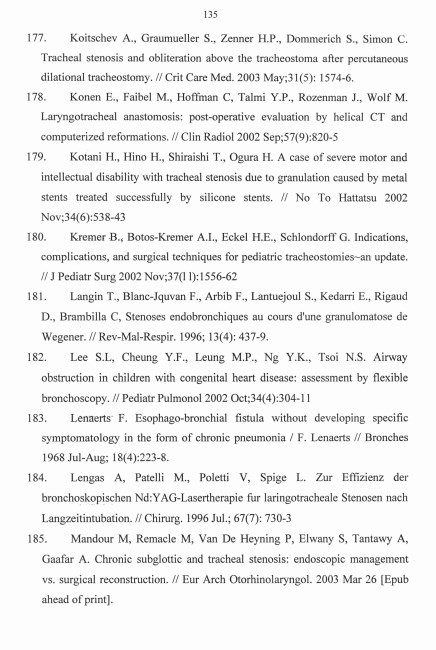 135

177. Koitschev A., Graumueller S., Zenner H.P., Dommerich S., Simon C. Tracheal stenosis and obliteration above the tracheostoma after percutaneous dilational tracheostomy. // Crit Care Med. 2003 May;31(5): 1574-6.

178. Konen E., Faibel M., Hoffman C, Talmi Y.P., Rozenman J., Wolf M. Laryngotracheal anastomosis: post-operative evaluation by helical CT and computerized reformations. // Clin Radiol 2002 Sep;57(9):820-5

179. Kotani H., Hino H., Shiraishi T., Ogura H. A case of severe motor and intellectual disability with tracheal stenosis due to granulation caused by metal stents treated successfully by silicone stents. // No To Hattatsu 2002 Nov;34(6):538-43

180. Kremer B., Botos-Kremer A.I., Eckel H.E., Schlondorff G. Indications, complications, and surgical techniques for pediatric tracheostomies~an update. // J Pediatr Surg 2002 Nov;37(l l):1556-62

181. Langin T., Blanc-Jquvan F., Arbib F., Lantuejoul S., Kedarri E., Rigaud D., Brambilla C, Stenoses endobronchiques au cours d'une granulomatose de Wegener. // Rev-Mal-Respir. 1996; 13(4): 437-9.

182. Lee S.L, Cheung Y.F., Leung M.P., Ng Y.K., Tsoi N.S. Airway obstruction in children with congenital heart disease: assessment by flexible bronchoscopy. // Pediatr Pulmonol 2002 Oct;34(4):304-11

183. Lenaerts F. Esophago-bronchial fistula without developing specific symptomatology in the form of chronic pneumonia / F. Lenaerts // Bronches 1968 Jul-Aug; 18(4):223-8.

184. Lengas A, Patelli M., Poletti V, Spige L. Zur Effizienz der bronchoskopischen Nd:YAG-Lasertherapie fur laringotracheale Stenosen nach Langzeitintubation. // Chirurg. 1996 Jul.; 67(7): 730-3

185. Mandour M, Remacle M, Van De Heyning P, Elwany S, Tantawy A, Gaafar A. Chronic subglottic and tracheal stenosis: endoscopic management vs. surgical reconstruction. // Eur Arch Otorhinolaryngol. 2003 Mar 26 [Epub ahead of print].